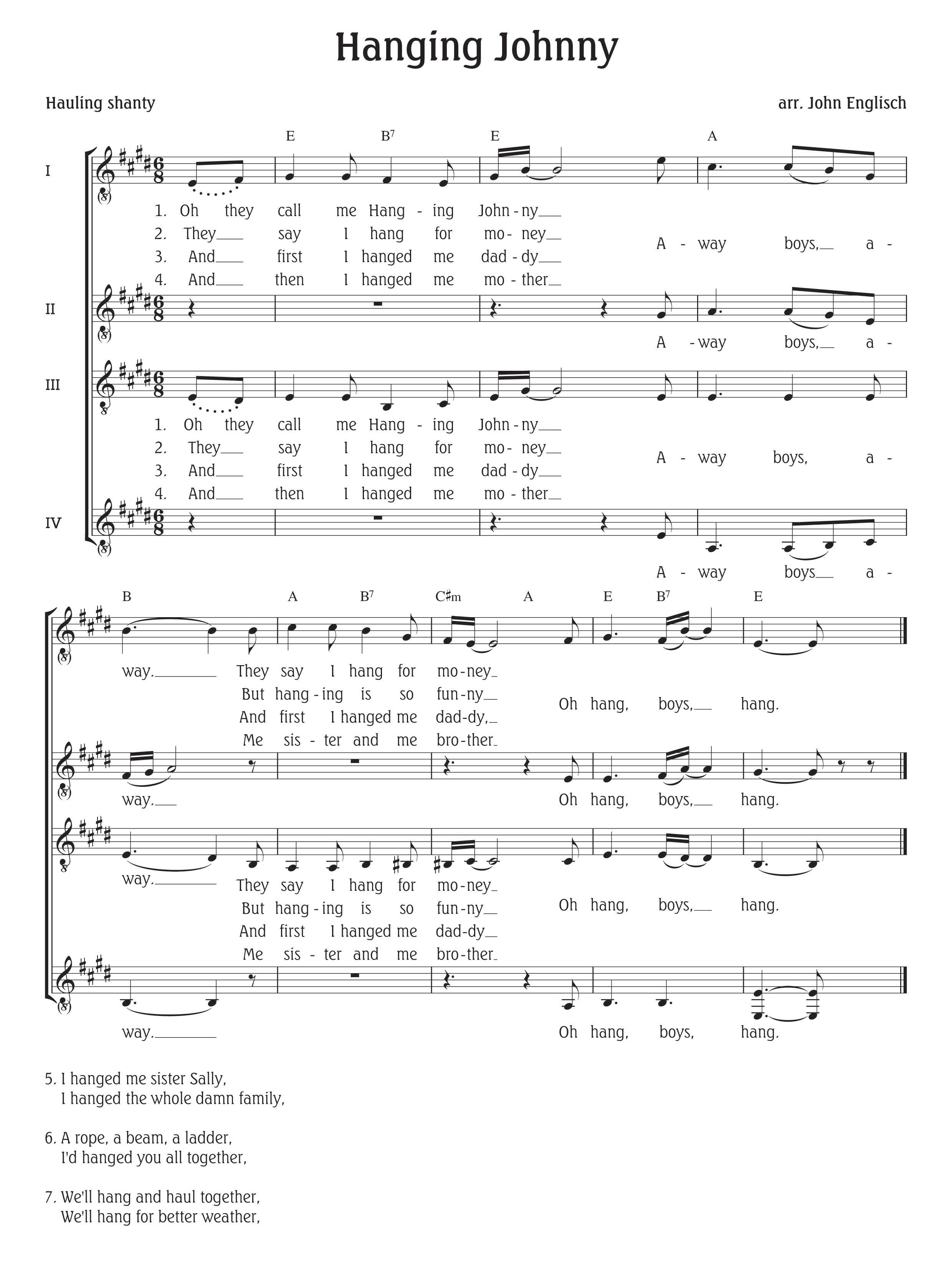 Hanging Johnny

Hauling shanty

arr. John Englisch

E B⁷ E A

I

1. Oh they call me Hang - ing John - ny
2. They say I hang for mo - ney
3. And first I hanged me dad - dy
4. And then I hanged me mo - ther

A - way boys, a -

II

A - way boys, a -

III

1. Oh they call me Hang - ing John - ny
2. They say I hang for mo - ney
3. And first I hanged me dad - dy
4. And then I hanged me mo - ther

A - way boys, a -

IV

A - way boys a -

B A B⁷ C♯m A E B⁷ E

way. They say I hang for mo - ney
But hang - ing is so fun - ny
And first I hanged me dad - dy,
Me sis - ter and me bro - ther

Oh hang, boys, hang.

way. Oh hang, boys, hang.

way. They say I hang for mo - ney
But hang - ing is so fun - ny
And first I hanged me dad - dy
Me sis - ter and me bro - ther

Oh hang, boys, hang.

way. Oh hang, boys, hang.

5. I hanged me sister Sally,
I hanged the whole damn family,

6. A rope, a beam, a ladder,
I'd hanged you all together,

7. We'll hang and haul together,
We'll hang for better weather,